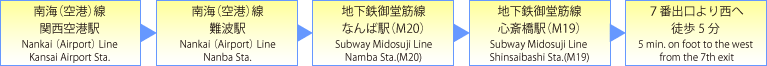 南海(空港)線
関西空港駅
Nankai (Airport) Line
Kansai Airport Sta.

南海(空港)線
難波駅
Nankai (Airport) Line
Nanba Sta.

地下鉄御堂筋線
なんば駅(M20)
Subway Midosuji Line
Namba Sta.(M20)

地下鉄御堂筋線
心斎橋駅(M19)
Subway Midosuji Line
Shinsaibashi Sta.(M19)

7番出口より西へ
徒歩5分
5 min. on foot to the west
from the 7th exit